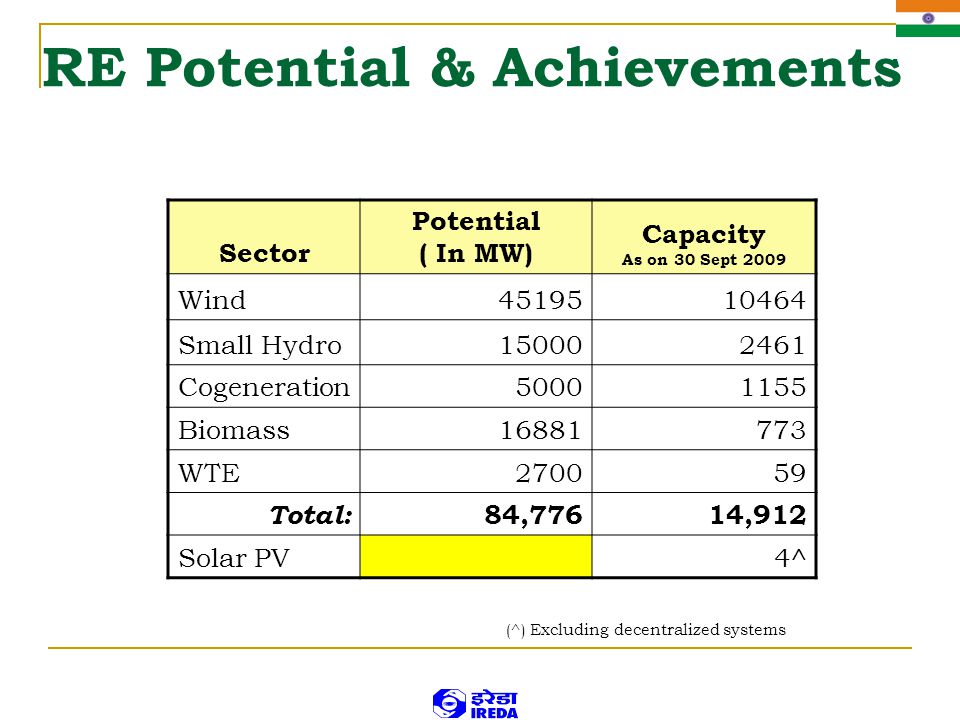 RE Potential & Achievements

| Sector | Potential ( In MW) | Capacity As on 30 Sept 2009 |
|---|---|---|
| Wind | 45195 | 10464 |
| Small Hydro | 15000 | 2461 |
| Cogeneration | 5000 | 1155 |
| Biomass | 16881 | 773 |
| WTE | 2700 | 59 |
| Total: | 84,776 | 14,912 |
| Solar PV | | 4^ |

(^) Excluding decentralized systems

इरेडा
IREDA